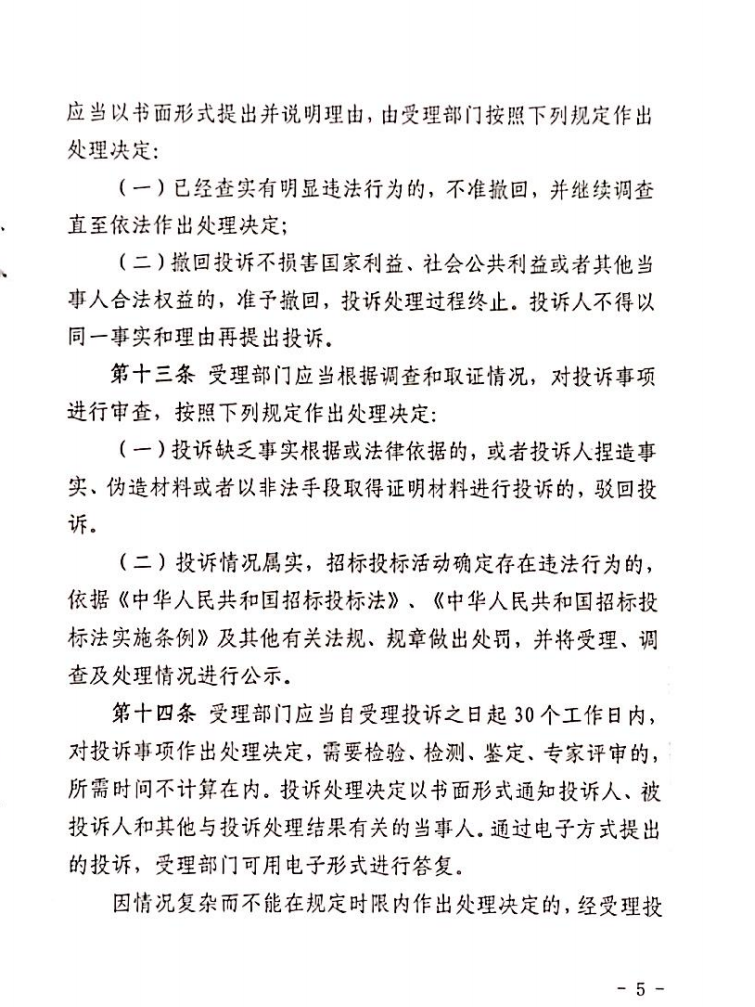 应当以书面形式提出并说明理由，由受理部门按照下列规定作出处理决定：

（一）已经查实有明显违法行为的，不准撤回，并继续调查直至依法作出处理决定；

（二）撤回投诉不损害国家利益、社会公共利益或者其他当事人合法权益的，准予撤回，投诉处理过程终止。投诉人不得以同一事实和理由再提出投诉。

第十三条 受理部门应当根据调查和取证情况，对投诉事项进行审查，按照下列规定作出处理决定：

（一）投诉缺乏事实根据或法律依据的，或者投诉人捏造事实、伪造材料或者以非法手段取得证明材料进行投诉的，驳回投诉。

（二）投诉情况属实，招标投标活动确定存在违法行为的，依据《中华人民共和国招标投标法》、《中华人民共和国招标投标法实施条例》及其他有关法规、规章做出处罚，并将受理、调查及处理情况进行公示。

第十四条 受理部门应当自受理投诉之日起30个工作日内，对投诉事项作出处理决定，需要检验、检测、鉴定、专家评审的，所需时间不计算在内。投诉处理决定以书面形式通知投诉人、被投诉人和其他与投诉处理结果有关的当事人。通过电子方式提出的投诉，受理部门可用电子形式进行答复。

因情况复杂而不能在规定时限内作出处理决定的，经受理投

- 5 -